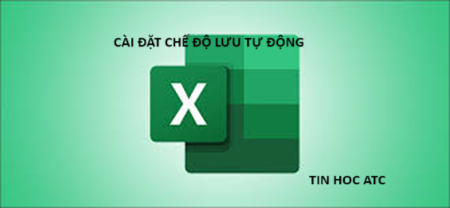 CÀI ĐẶT CHẾ ĐỘ LƯU TỰ ĐỘNG

X

TIN HOC ATC